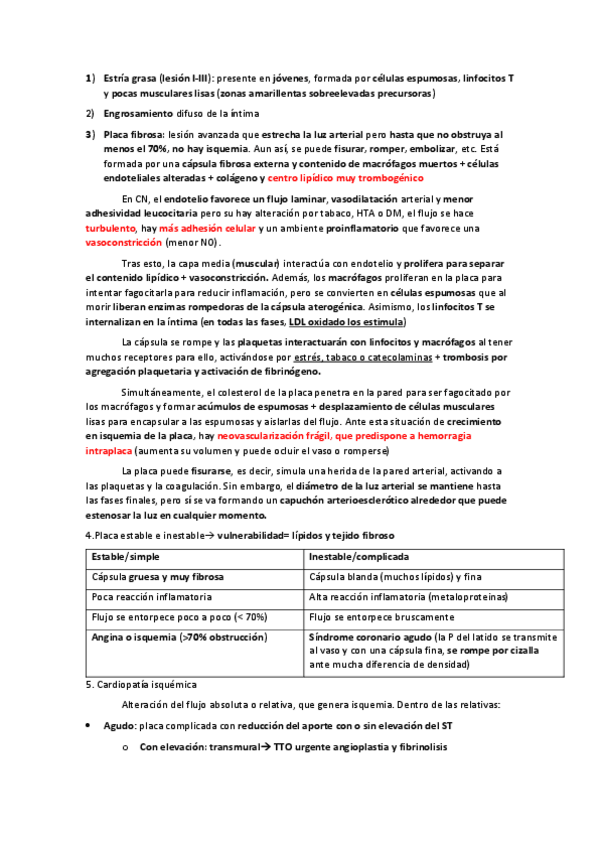 1) Estría grasa (lesión I-III): presente en jóvenes, formada por células espumosas, linfocitos T y pocas musculares lisas (zonas amarillentas sobreelevadas precursoras)

2) Engrosamiento difuso de la íntima

3) Placa fibrosa: lesión avanzada que estrecha la luz arterial pero hasta que no obstruya al menos el 70%, no hay isquemia. Aun así, se puede fisurar, romper, embolizar, etc. Está formada por una cápsula fibrosa externa y contenido de macrófagos muertos + células endoteliales alteradas + colágeno y centro lipídico muy trombogénico

En CN, el endotelio favorece un flujo laminar, vasodilatación arterial y menor adhesividad leucocitaria pero su hay alteración por tabaco, HTA o DM, el flujo se hace turbulento, hay más adhesión celular y un ambiente proinflamatorio que favorece una vasoconstricción (menor NO).

Tras esto, la capa media (muscular) interactúa con endotelio y prolifera para separar el contenido lipídico + vasoconstricción. Además, los macrófagos proliferan en la placa para intentar fagocitarla para reducir inflamación, pero se convierten en células espumosas que al morir liberan enzimas rompedoras de la cápsula aterogénica. Asimismo, los linfocitos T se internalizan en la íntima (en todas las fases, LDL oxidado los estimula)

La cápsula se rompe y las plaquetas interactuarán con linfocitos y macrófagos al tener muchos receptores para ello, activándose por estrés, tabaco o catecolaminas + trombosis por agregación plaquetaria y activación de fibrinógeno.

Simultáneamente, el colesterol de la placa penetra en la pared para ser fagocitado por los macrófagos y formar acúmulos de espumosas + desplazamiento de células musculares lisas para encapsular a las espumosas y aislarlas del flujo. Ante esta situación de crecimiento en isquemia de la placa, hay neovascularización frágil, que predispone a hemorragia intraplaca (aumenta su volumen y puede ocluir el vaso o romperse)

La placa puede fisurarse, es decir, simula una herida de la pared arterial, activando a las plaquetas y la coagulación. Sin embargo, el diámetro de la luz arterial se mantiene hasta las fases finales, pero sí se va formando un capuchón arterioesclerótico alrededor que puede estenosar la luz en cualquier momento.

4.Placa estable e inestable→ vulnerabilidad= lípidos y tejido fibroso

| Estable/simple | Inestable/complicada |
|---|---|
| Cápsula gruesa y muy fibrosa | Cápsula blanda (muchos lípidos) y fina |
| Poca reacción inflamatoria | Alta reacción inflamatoria (metaloproteínas) |
| Flujo se entorpece poco a poco (< 70%) | Flujo se entorpece bruscamente |
| Angina o isquemia (>70% obstrucción) | Síndrome coronario agudo (la P del latido se transmite al vaso y con una cápsula fina, se rompe por cizalla ante mucha diferencia de densidad) |

5. Cardiopatía isquémica

Alteración del flujo absoluta o relativa, que genera isquemia. Dentro de las relativas:

• Agudo: placa complicada con reducción del aporte con o sin elevación del ST
o Con elevación: transmural→ TTO urgente angioplastia y fibrinolisis